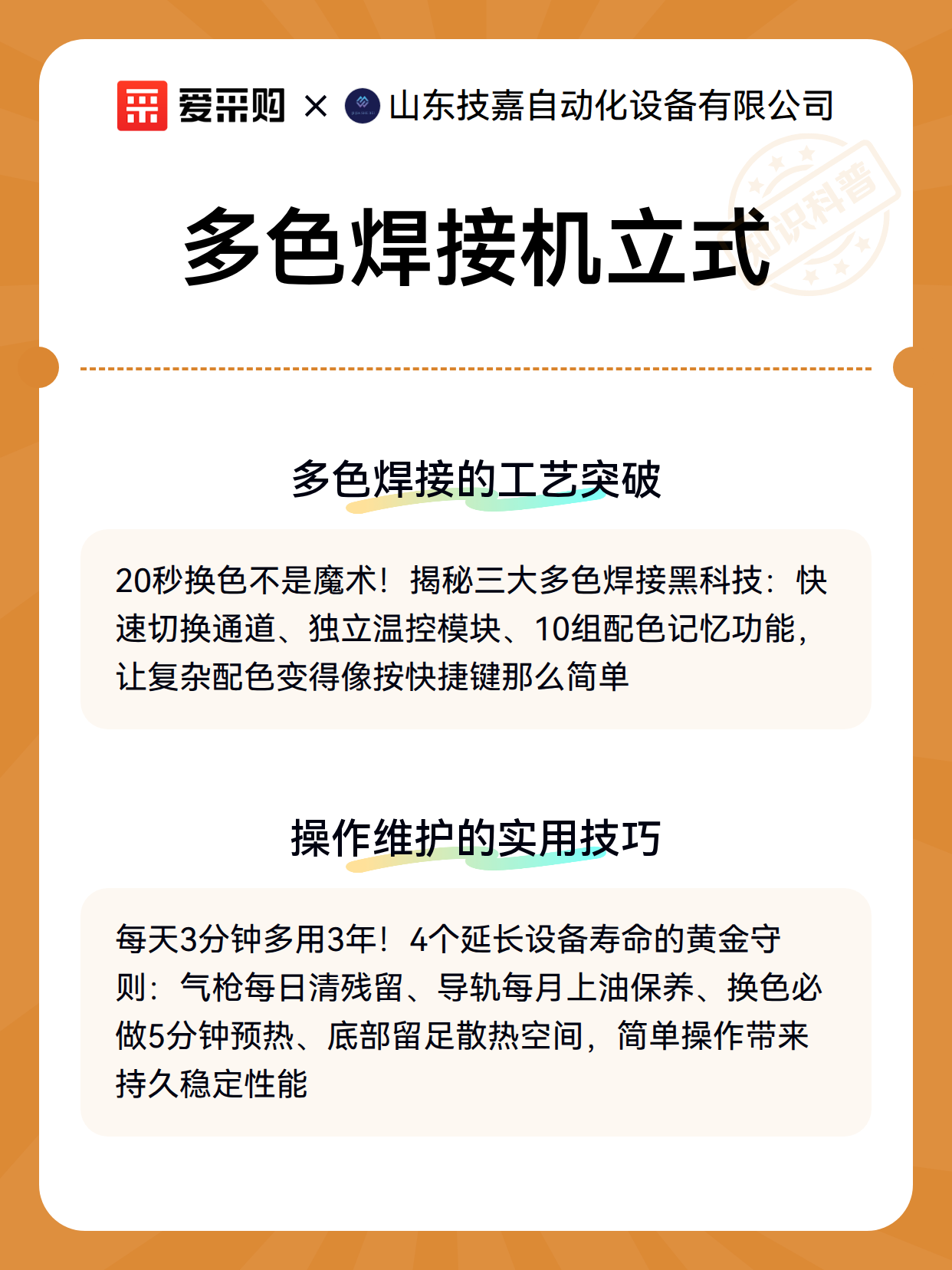 爱采购 × 山东技嘉自动化设备有限公司

知识科普

多色焊接机立式

多色焊接的工艺突破

20秒换色不是魔术！揭秘三大多色焊接黑科技：快速切换通道、独立温控模块、10组配色记忆功能，让复杂配色变得像按快捷键那么简单

操作维护的实用技巧

每天3分钟多用3年！4个延长设备寿命的黄金守则：气枪每日清残留、导轨每月上油保养、换色必做5分钟预热、底部留足散热空间，简单操作带来持久稳定性能